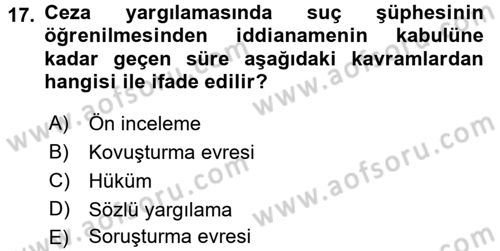 17. Ceza yargılamasında suç şüphesinin öğrenilmesinden iddianamenin kabulüne kadar geçen süre aşağıdaki kavramlardan hangisi ile ifade edilir?

A) Ön inceleme
B) Kovuşturma evresi
C) Hüküm
D) Sözlü yargılama
E) Soruşturma evresi

www.aofsoru.com